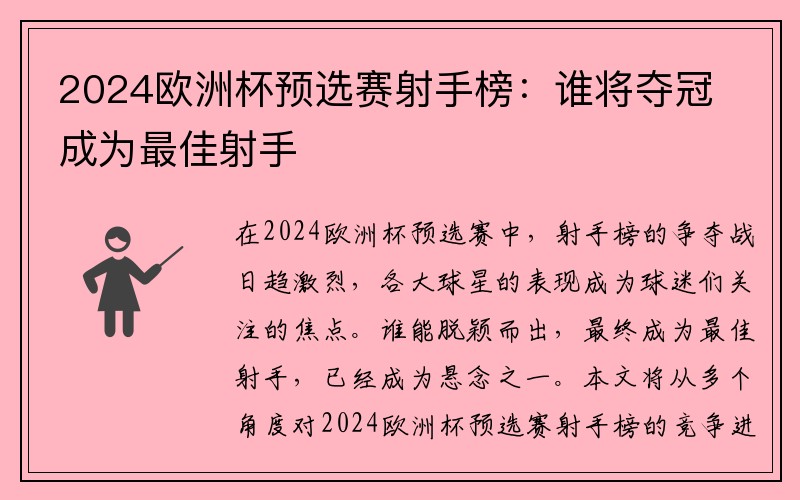 2024欧洲杯预选赛射手榜：谁将夺冠成为最佳射手

在2024欧洲杯预选赛中，射手榜的争夺战日趋激烈，各大球星的表现成为球迷们关注的焦点。谁能脱颖而出，最终成为最佳射手，已经成为悬念之一。本文将从多个角度对2024欧洲杯预选赛射手榜的竞争进